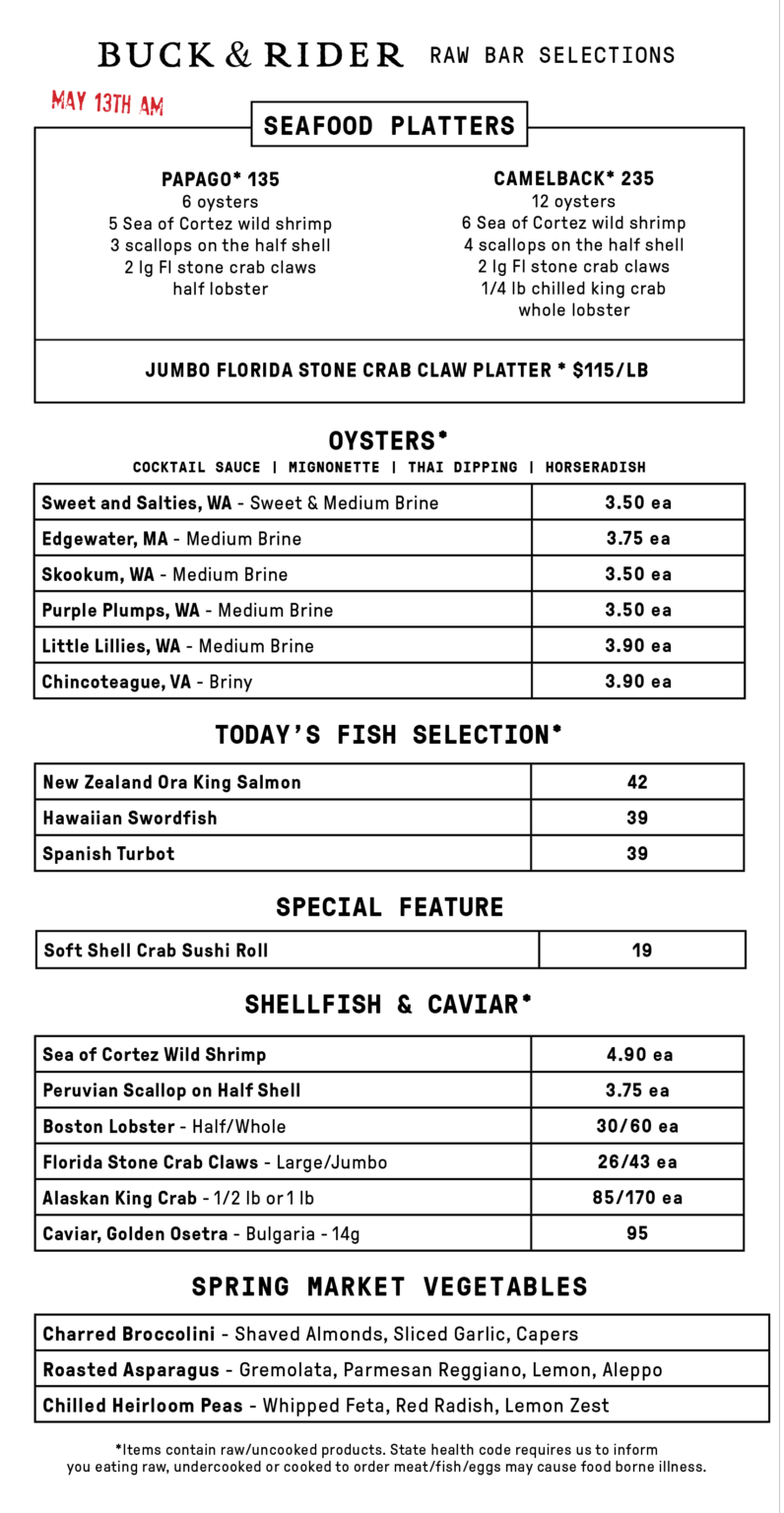 BUCK & RIDER RAW BAR SELECTIONS

MAY 13TH AM

SEAFOOD PLATTERS

PAPAGO* 135
6 oysters
5 Sea of Cortez wild shrimp
3 scallops on the half shell
2 lg Fl stone crab claws
half lobster

CAMELBACK* 235
12 oysters
6 Sea of Cortez wild shrimp
4 scallops on the half shell
2 lg Fl stone crab claws
1/4 lb chilled king crab
whole lobster

JUMBO FLORIDA STONE CRAB CLAW PLATTER * $115/LB

OYSTERS*
COCKTAIL SAUCE | MIGNONETTE | THAI DIPPING | HORSERADISH

| Sweet and Salties, WA - Sweet & Medium Brine | 3.50 ea |
|---|---|
| Edgewater, MA - Medium Brine | 3.75 ea |
| Skookum, WA - Medium Brine | 3.50 ea |
| Purple Plumps, WA - Medium Brine | 3.50 ea |
| Little Lillies, WA - Medium Brine | 3.90 ea |
| Chincoteague, VA - Briny | 3.90 ea |

TODAY'S FISH SELECTION*

| New Zealand Ora King Salmon | 42 |
|---|---|
| Hawaiian Swordfish | 39 |
| Spanish Turbot | 39 |

SPECIAL FEATURE

| Soft Shell Crab Sushi Roll | 19 |
|---|---|

SHELLFISH & CAVIAR*

| Sea of Cortez Wild Shrimp | 4.90 ea |
|---|---|
| Peruvian Scallop on Half Shell | 3.75 ea |
| Boston Lobster - Half/Whole | 30/60 ea |
| Florida Stone Crab Claws - Large/Jumbo | 26/43 ea |
| Alaskan King Crab - 1/2 lb or 1 lb | 85/170 ea |
| Caviar, Golden Osetra - Bulgaria - 14g | 95 |

SPRING MARKET VEGETABLES

| Charred Broccolini - Shaved Almonds, Sliced Garlic, Capers |
|---|
| Roasted Asparagus - Gremolata, Parmesan Reggiano, Lemon, Aleppo |
| Chilled Heirloom Peas - Whipped Feta, Red Radish, Lemon Zest |

*Items contain raw/uncooked products. State health code requires us to inform you eating raw, undercooked or cooked to order meat/fish/eggs may cause food borne illness.